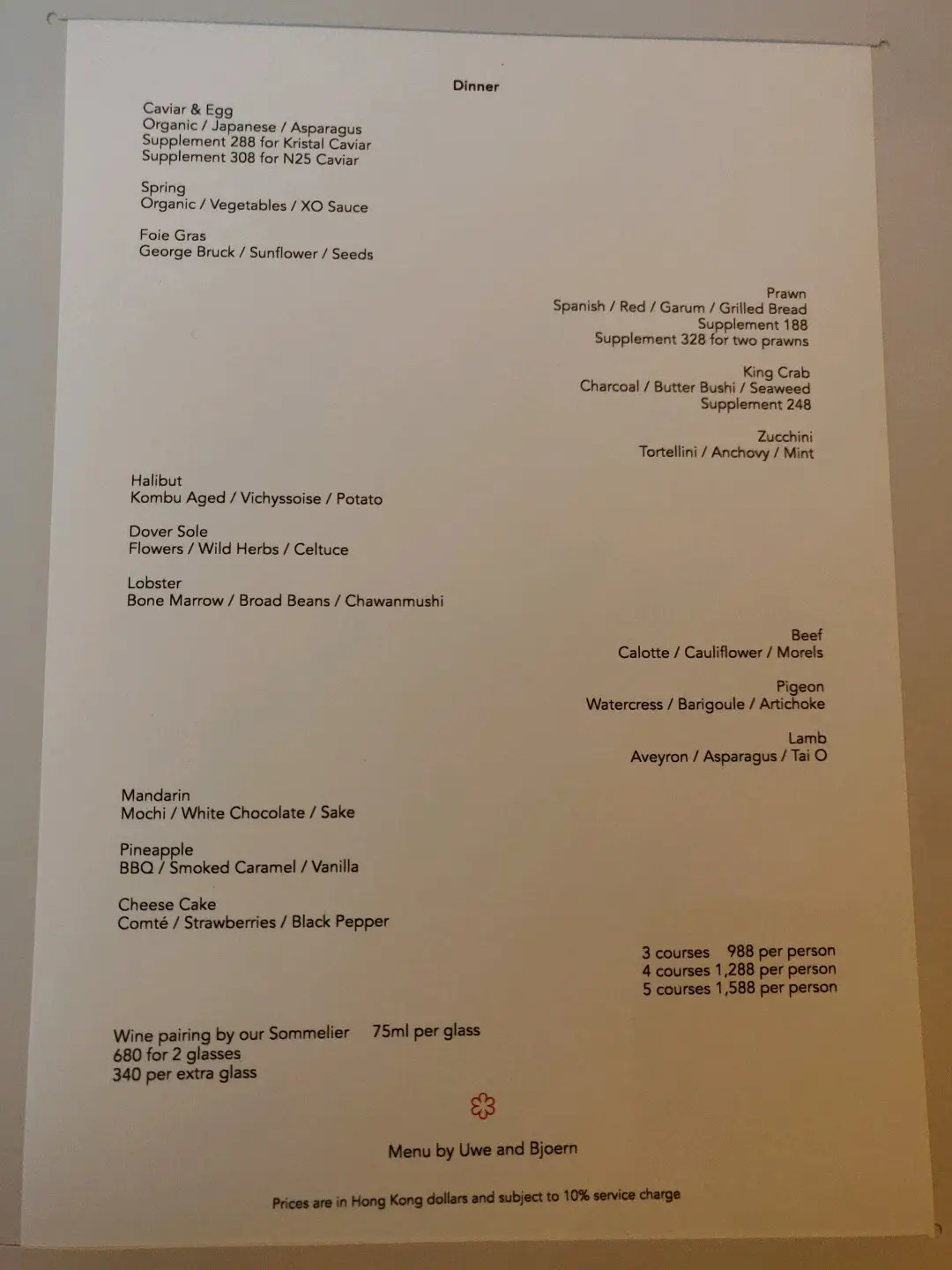 Dinner

Caviar & Egg
Organic / Japanese / Asparagus
Supplement 288 for Kristal Caviar
Supplement 308 for N25 Caviar

Spring
Organic / Vegetables / XO Sauce

Foie Gras
George Bruck / Sunflower / Seeds

Prawn
Spanish / Red / Garum / Grilled Bread
Supplement 188
Supplement 328 for two prawns

King Crab
Charcoal / Butter Bushi / Seaweed
Supplement 248

Zucchini
Tortellini / Anchovy / Mint

Halibut
Kombu Aged / Vichyssoise / Potato

Dover Sole
Flowers / Wild Herbs / Celtuce

Lobster
Bone Marrow / Broad Beans / Chawanmushi

Beef
Calotte / Cauliflower / Morels

Pigeon
Watercress / Barigoule / Artichoke

Lamb
Aveyron / Asparagus / Tai O

Mandarin
Mochi / White Chocolate / Sake

Pineapple
BBQ / Smoked Caramel / Vanilla

Cheese Cake
Comté / Strawberries / Black Pepper

3 courses 988 per person
4 courses 1,288 per person
5 courses 1,588 per person

Wine pairing by our Sommelier 75ml per glass
680 for 2 glasses
340 per extra glass

Menu by Uwe and Bjoern

Prices are in Hong Kong dollars and subject to 10% service charge